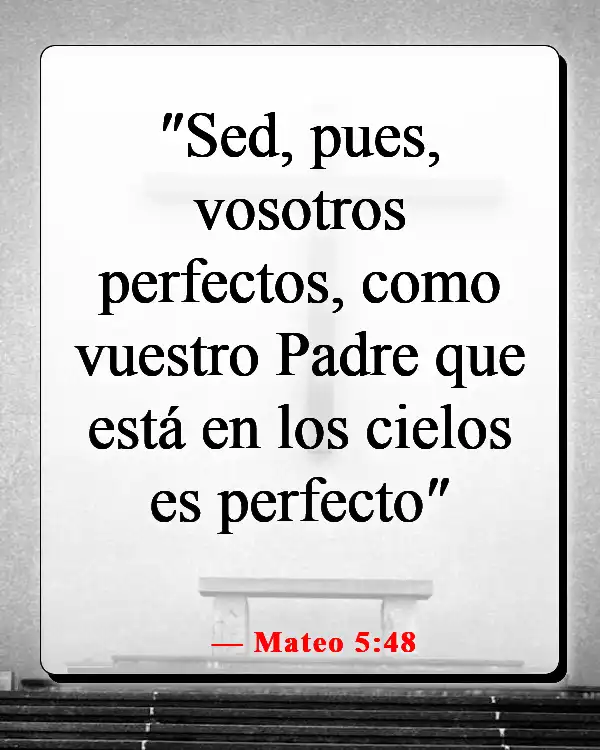 "Sed, pues, vosotros perfectos, como vuestro Padre que está en los cielos es perfecto"

— Mateo 5:48